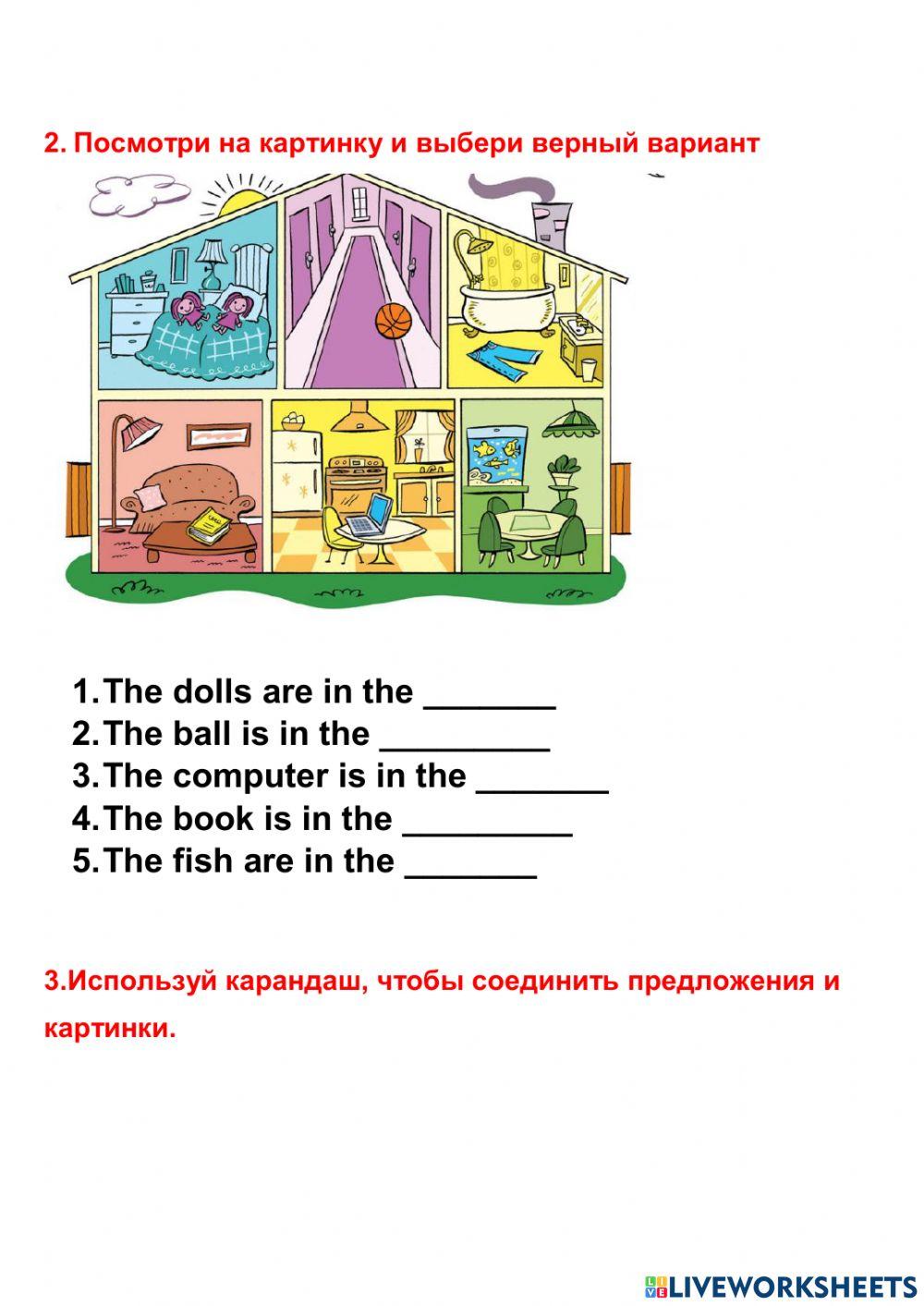 2. Посмотри на картинку и выбери верный вариант

1. The dolls are in the _______
2. The ball is in the _________
3. The computer is in the _______
4. The book is in the _________
5. The fish are in the _______

3.Используй карандаш, чтобы соединить предложения и картинки.

LIVEWORKSHEETS